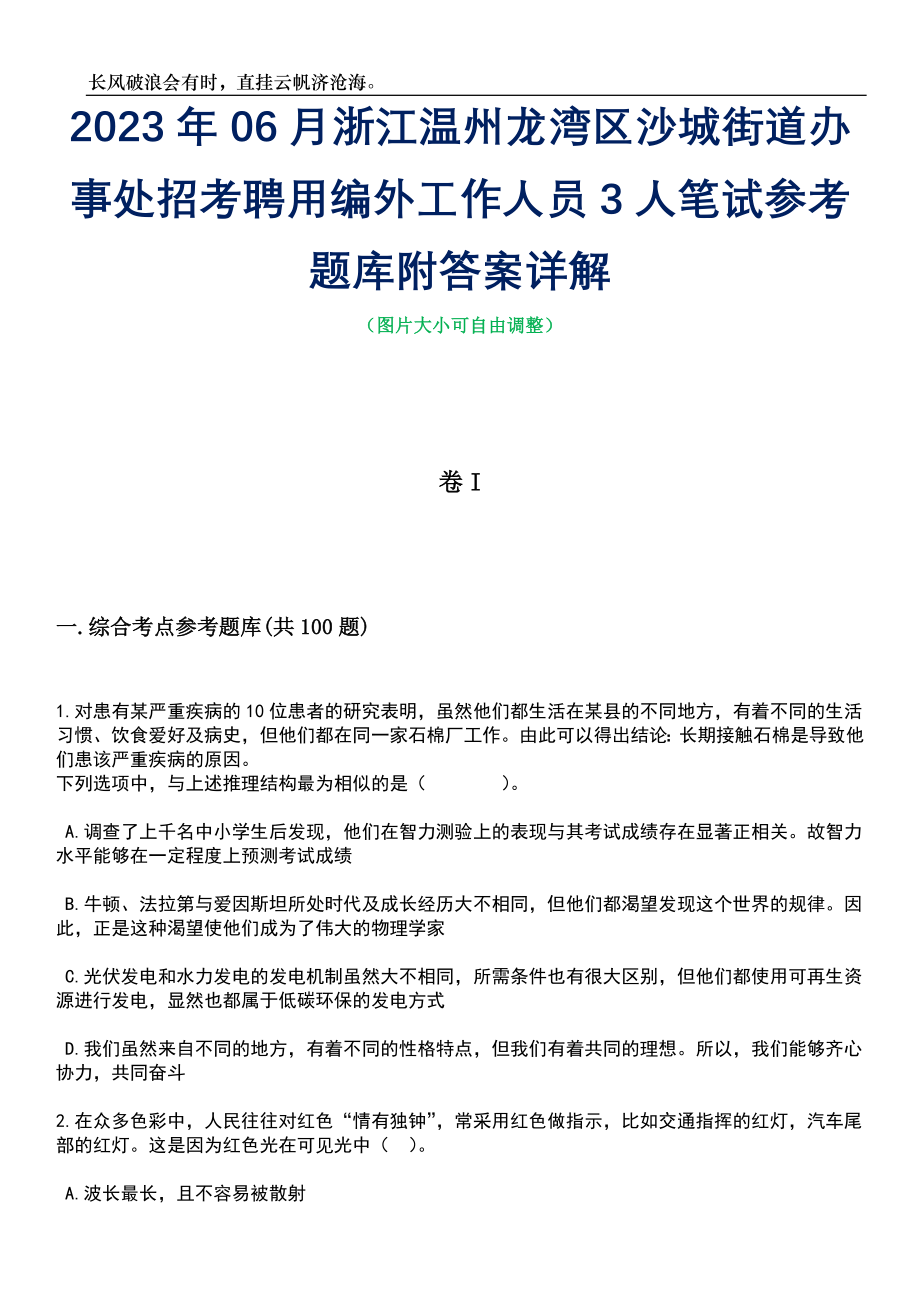 长风破浪会有时，直挂云帆济沧海。

2023年06月浙江温州龙湾区沙城街道办事处招考聘用编外工作人员3人笔试参考题库附答案详解

（图片大小可自由调整）

卷I

一.综合考点参考题库(共100题)

1.对患有某严重疾病的10位患者的研究表明，虽然他们都生活在某县的不同地方，有着不同的生活习惯、饮食爱好及病史，但他们都在同一家石棉厂工作。由此可以得出结论：长期接触石棉是导致他们患该严重疾病的原因。
下列选项中，与上述推理结构最为相似的是（　　）。

A.调查了上千名中小学生后发现，他们在智力测验上的表现与其考试成绩存在显著正相关。故智力水平能够在一定程度上预测考试成绩

B.牛顿、法拉第与爱因斯坦所处时代及成长经历大不相同，但他们都渴望发现这个世界的规律。因此，正是这种渴望使他们成为了伟大的物理学家

C.光伏发电和水力发电的发电机制虽然大不相同，所需条件也有很大区别，但他们都使用可再生资源进行发电，显然也都属于低碳环保的发电方式

D.我们虽然来自不同的地方，有着不同的性格特点，但我们有着共同的理想。所以，我们能够齐心协力，共同奋斗

2.在众多色彩中，人民往往对红色“情有独钟”，常采用红色做指示，比如交通指挥的红灯，汽车尾部的红灯。这是因为红色光在可见光中（　）。

A.波长最长，且不容易被散射